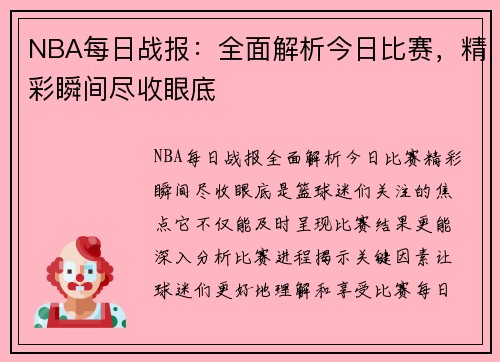 NBA每日战报：全面解析今日比赛，精彩瞬间尽收眼底

NBA每日战报全面解析今日比赛精彩瞬间尽收眼底是篮球迷们关注的焦点它不仅能及时呈现比赛结果更能深入分析比赛进程揭示关键因素让球迷们更好地理解和享受比赛每日